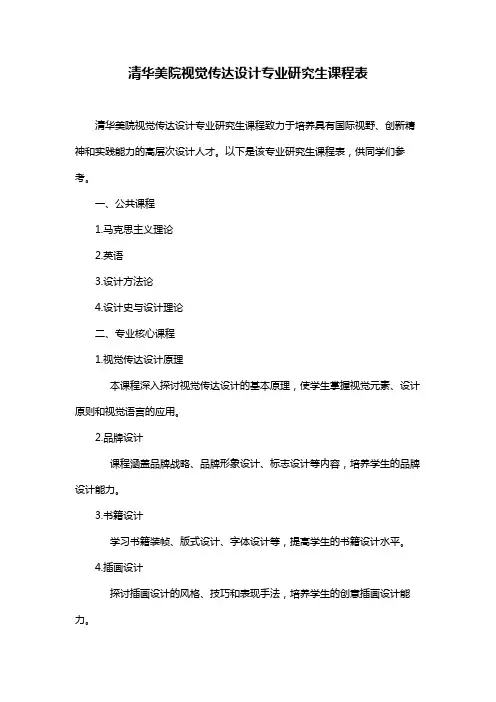 清华美院视觉传达设计专业研究生课程表

清华美院视觉传达设计专业研究生课程致力于培养具有国际视野、创新精神和实践能力的高层次设计人才。以下是该专业研究生课程表，供同学们参考。

一、公共课程

1.马克思主义理论

2.英语

3.设计方法论

4.设计史与设计理论

二、专业核心课程

1.视觉传达设计原理

本课程深入探讨视觉传达设计的基本原理，使学生掌握视觉元素、设计原则和视觉语言的应用。

2.品牌设计

课程涵盖品牌战略、品牌形象设计、标志设计等内容，培养学生的品牌设计能力。

3.书籍设计

学习书籍装帧、版式设计、字体设计等，提高学生的书籍设计水平。

4.插画设计

探讨插画设计的风格、技巧和表现手法，培养学生的创意插画设计能力。